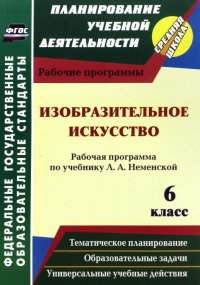 ФГОС

ФЕДЕРАЛЬНЫЕ ГОСУДАРСТВЕННЫЕ ОБРАЗОВАТЕЛЬНЫЕ СТАНДАРТЫ

ПЛАНИРОВАНИЕ УЧЕБНОЙ ДЕЯТЕЛЬНОСТИ

СРЕДНЯЯ ШКОЛА

Рабочие программы

ИЗОБРАЗИТЕЛЬНОЕ ИСКУССТВО

Рабочая программа по учебнику Л. А. Неменской

6 класс

Тематическое планирование

Образовательные задачи

Универсальные учебные действия